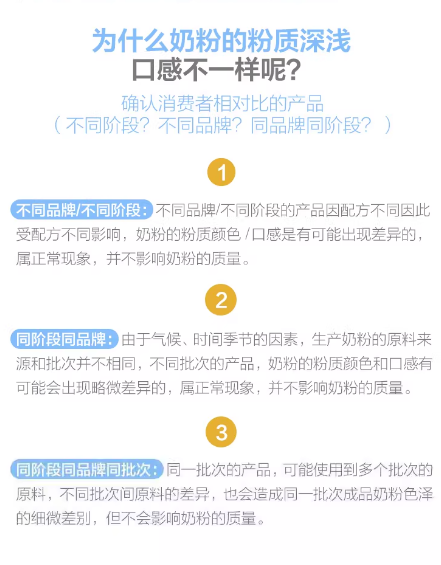 为什么奶粉的粉质深浅
口感不一样呢?

确认消费者相对比的产品
(不同阶段?不同品牌?同品牌同阶段?)

1

不同品牌/不同阶段:不同品牌/不同阶段的产品因配方不同因此受配方不同影响,奶粉的粉质颜色/口感是有可能出现差异的,属正常现象,并不影响奶粉的质量。

2

同阶段同品牌:由于气候、时间季节的因素,生产奶粉的原料来源和批次并不相同,不同批次的产品,奶粉的粉质颜色和口感有可能会出现略微差异的,属正常现象,并不影响奶粉的质量。

3

同阶段同品牌同批次:同一批次的产品,可能使用到多个批次的原料,不同批次间原料的差异,也会造成同一批次成品奶粉色泽的细微差别,但不会影响奶粉的质量。